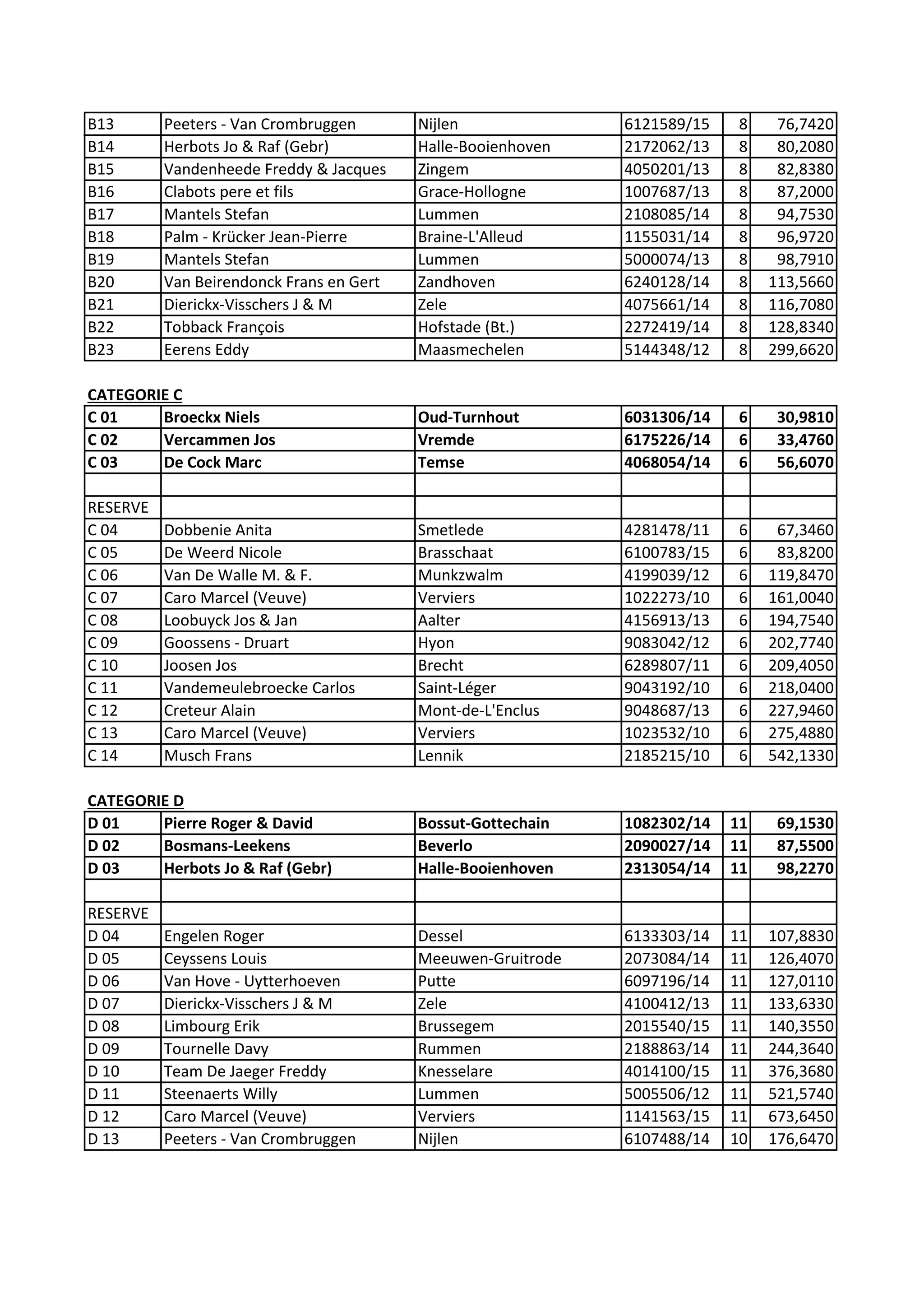 | B13 | Peeters - Van Crombruggen | Nijlen | 6121589/15 | 8 | 76,7420 |
|---|---|---|---|---|---|
| B14 | Herbots Jo & Raf (Gebr) | Halle-Booienhoven | 2172062/13 | 8 | 80,2080 |
| B15 | Vandenheede Freddy & Jacques | Zingem | 4050201/13 | 8 | 82,8380 |
| B16 | Clabots pere et fils | Grace-Hollogne | 1007687/13 | 8 | 87,2000 |
| B17 | Mantels Stefan | Lummen | 2108085/14 | 8 | 94,7530 |
| B18 | Palm - Krücker Jean-Pierre | Braine-L'Alleud | 1155031/14 | 8 | 96,9720 |
| B19 | Mantels Stefan | Lummen | 5000074/13 | 8 | 98,7910 |
| B20 | Van Beirendonck Frans en Gert | Zandhoven | 6240128/14 | 8 | 113,5660 |
| B21 | Dierickx-Visschers J & M | Zele | 4075661/14 | 8 | 116,7080 |
| B22 | Tobback François | Hofstade (Bt.) | 2272419/14 | 8 | 128,8340 |
| B23 | Eerens Eddy | Maasmechelen | 5144348/12 | 8 | 299,6620 |

CATEGORIE C

| C 01 | Broeckx Niels | Oud-Turnhout | 6031306/14 | 6 | 30,9810 |
|---|---|---|---|---|---|
| C 02 | Vercammen Jos | Vremde | 6175226/14 | 6 | 33,4760 |
| C 03 | De Cock Marc | Temse | 4068054/14 | 6 | 56,6070 |
| | | | | | |
| RESERVE | | | | | |
| C 04 | Dobbenie Anita | Smetlede | 4281478/11 | 6 | 67,3460 |
| C 05 | De Weerd Nicole | Brasschaat | 6100783/15 | 6 | 83,8200 |
| C 06 | Van De Walle M. & F. | Munkzwalm | 4199039/12 | 6 | 119,8470 |
| C 07 | Caro Marcel (Veuve) | Verviers | 1022273/10 | 6 | 161,0040 |
| C 08 | Loobuyck Jos & Jan | Aalter | 4156913/13 | 6 | 194,7540 |
| C 09 | Goossens - Druart | Hyon | 9083042/12 | 6 | 202,7740 |
| C 10 | Joosen Jos | Brecht | 6289807/11 | 6 | 209,4050 |
| C 11 | Vandemeulebroecke Carlos | Saint-Léger | 9043192/10 | 6 | 218,0400 |
| C 12 | Creteur Alain | Mont-de-L'Enclus | 9048687/13 | 6 | 227,9460 |
| C 13 | Caro Marcel (Veuve) | Verviers | 1023532/10 | 6 | 275,4880 |
| C 14 | Musch Frans | Lennik | 2185215/10 | 6 | 542,1330 |

CATEGORIE D

| D 01 | Pierre Roger & David | Bossut-Gottechain | 1082302/14 | 11 | 69,1530 |
|---|---|---|---|---|---|
| D 02 | Bosmans-Leekens | Beverlo | 2090027/14 | 11 | 87,5500 |
| D 03 | Herbots Jo & Raf (Gebr) | Halle-Booienhoven | 2313054/14 | 11 | 98,2270 |
| | | | | | |
| RESERVE | | | | | |
| D 04 | Engelen Roger | Dessel | 6133303/14 | 11 | 107,8830 |
| D 05 | Ceyssens Louis | Meeuwen-Gruitrode | 2073084/14 | 11 | 126,4070 |
| D 06 | Van Hove - Uytterhoeven | Putte | 6097196/14 | 11 | 127,0110 |
| D 07 | Dierickx-Visschers J & M | Zele | 4100412/13 | 11 | 133,6330 |
| D 08 | Limbourg Erik | Brussegem | 2015540/15 | 11 | 140,3550 |
| D 09 | Tournelle Davy | Rummen | 2188863/14 | 11 | 244,3640 |
| D 10 | Team De Jaeger Freddy | Knesselare | 4014100/15 | 11 | 376,3680 |
| D 11 | Steenaerts Willy | Lummen | 5005506/12 | 11 | 521,5740 |
| D 12 | Caro Marcel (Veuve) | Verviers | 1141563/15 | 11 | 673,6450 |
| D 13 | Peeters - Van Crombruggen | Nijlen | 6107488/14 | 10 | 176,6470 |